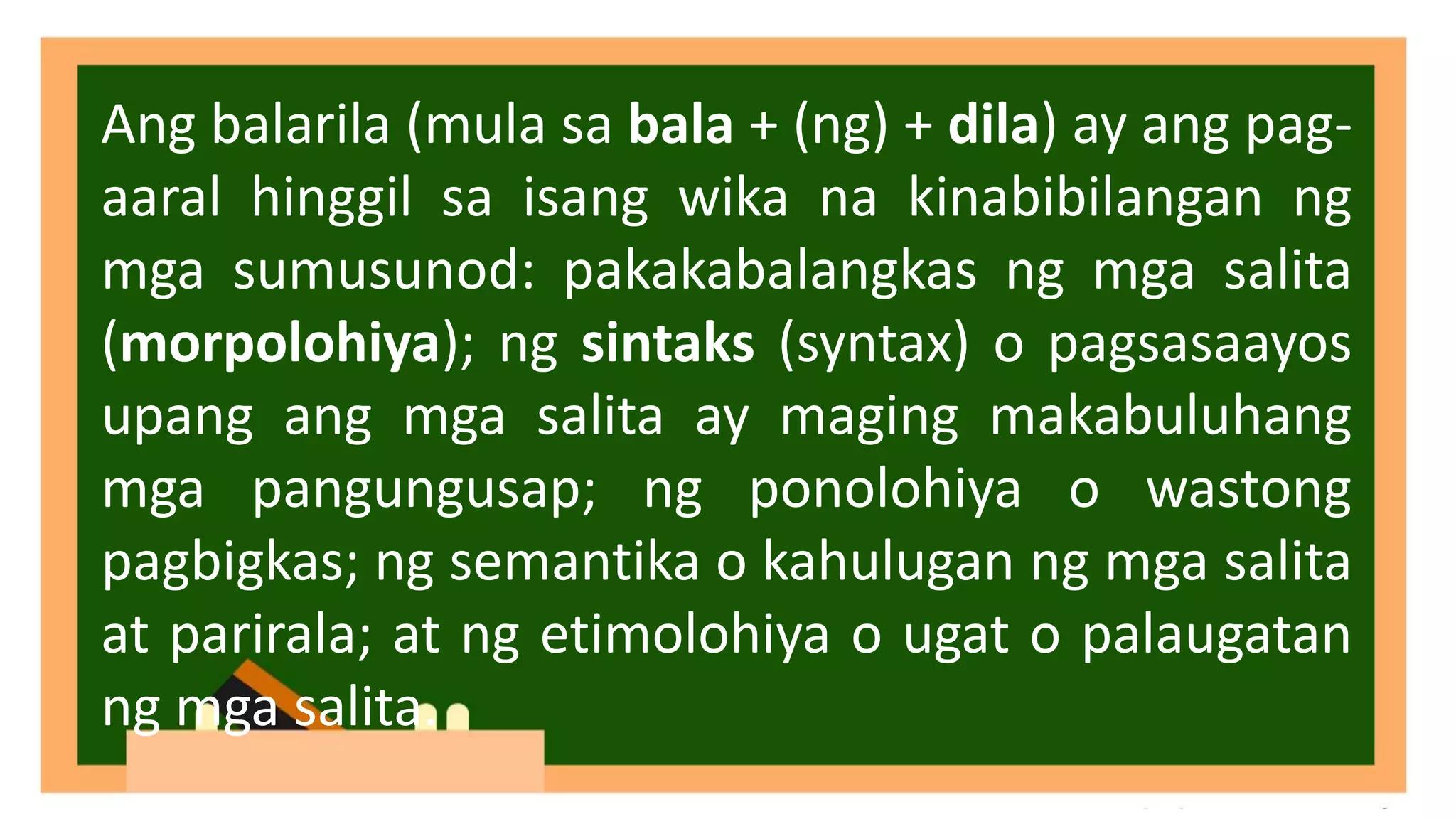 Ang balarila (mula sa bala + (ng) + dila) ay ang pag-aaral hinggil sa isang wika na kinabibilangan ng mga sumusunod: pakakabalangkas ng mga salita (morpolohiya); ng sintaks (syntax) o pagsasaayos upang ang mga salita ay maging makabuluhang mga pangungusap; ng ponolohiya o wastong pagbigkas; ng semantika o kahulugan ng mga salita at parirala; at ng etimolohiya o ugat o palaugatan ng mga salita.